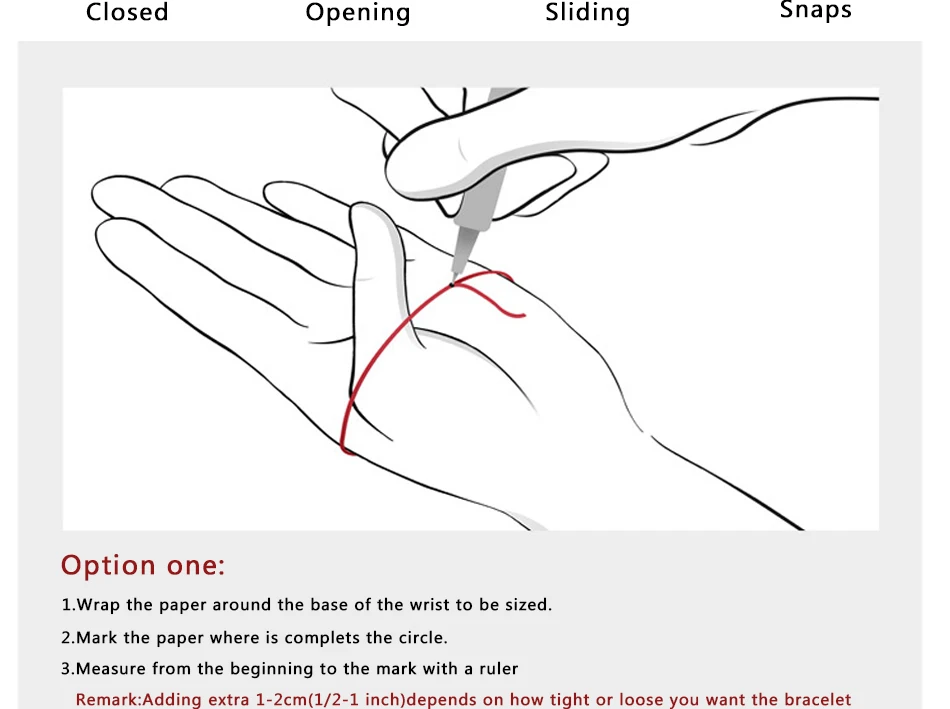 Closed Opening Sliding Snaps

Option one:

1.Wrap the paper around the base of the wrist to be sized.

2.Mark the paper where is complets the circle.

3.Measure from the beginning to the mark with a ruler

Remark:Adding extra 1-2cm(1/2-1 inch)depends on how tight or loose you want the bracelet